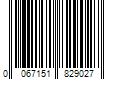 0 067151 829027